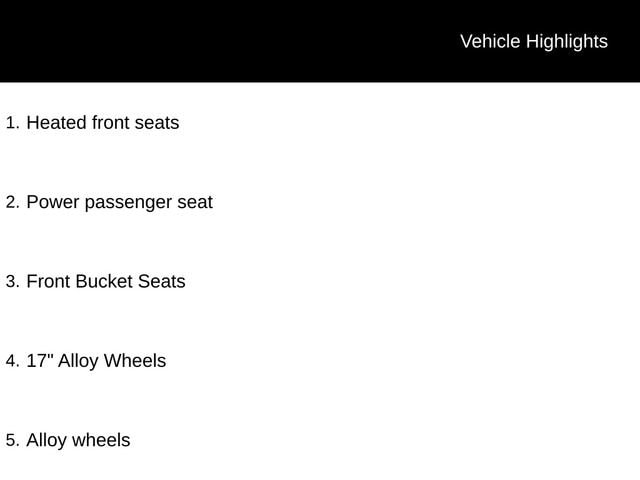 Vehicle Highlights

1. Heated front seats

2. Power passenger seat

3. Front Bucket Seats

4. 17" Alloy Wheels

5. Alloy wheels